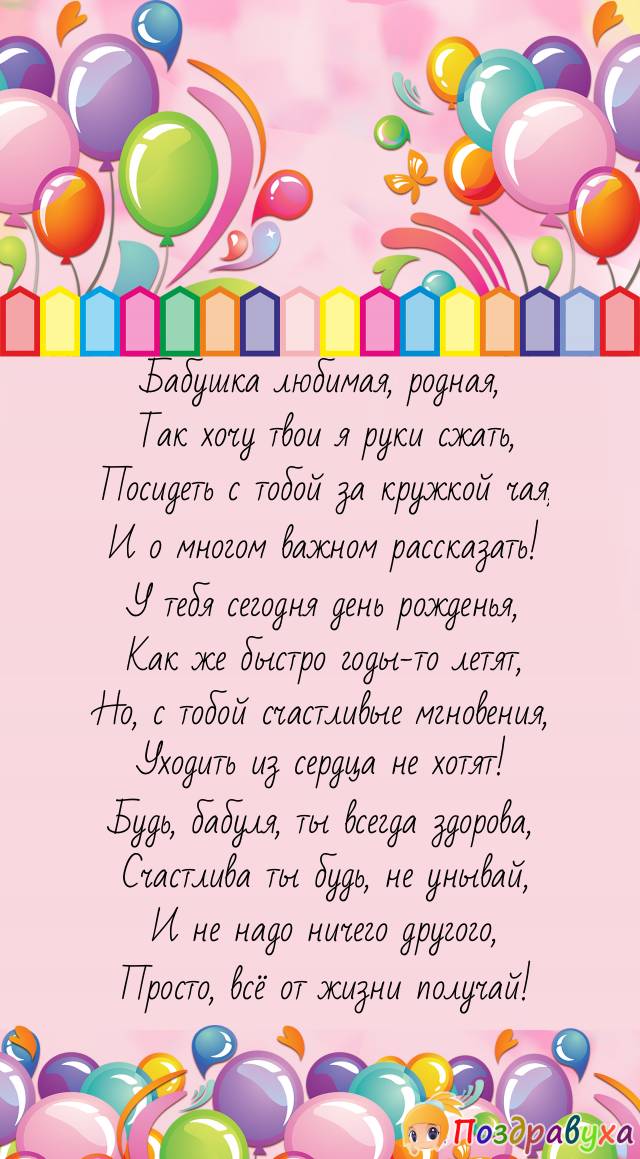 Бабушка любимая, родная,
Так хочу твои я руки сжать,
Посидеть с тобой за кружкой чая,
И о многом важном рассказать!
У тебя сегодня день рожденья,
Как же быстро годы-то летят,
Но, с тобой счастливые мгновения,
Уходить из сердца не хотят!
Будь, бабуля, ты всегда здорова,
Счастлива ты будь, не унывай,
И не надо ничего другого,
Просто, всё от жизни получай!

Поздравуха